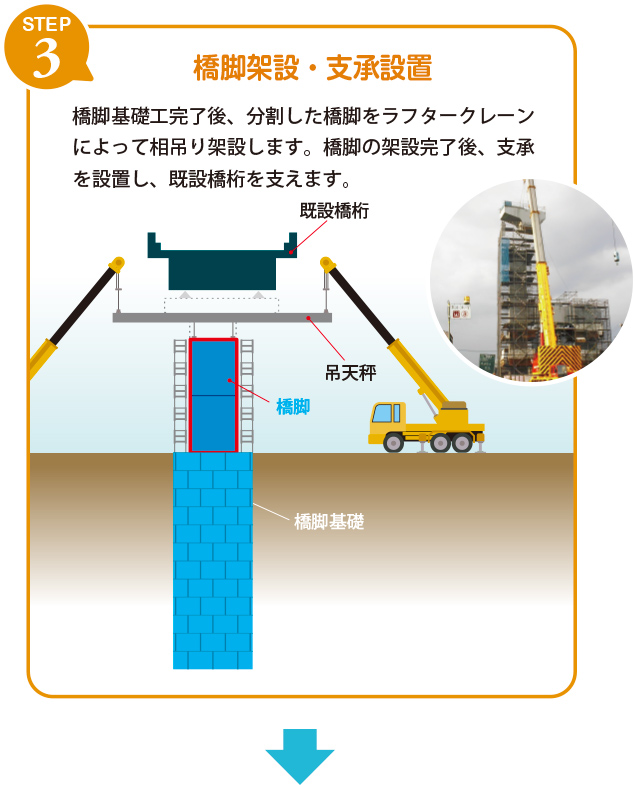 STEP
3

橋脚架設・支承設置

橋脚基礎工完了後、分割した橋脚をラフタークレーンによって相吊り架設します。橋脚の架設完了後、支承を設置し、既設橋桁を支えます。

既設橋桁

吊天秤

橋脚

橋脚基礎